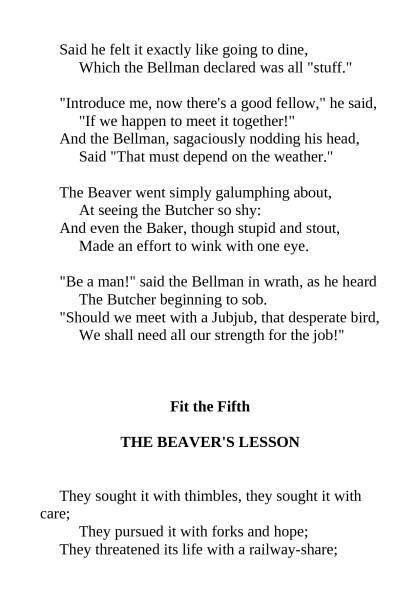 Said he felt it exactly like going to dine,
Which the Bellman declared was all "stuff."

"Introduce me, now there's a good fellow," he said,
"If we happen to meet it together!"
And the Bellman, sagaciously nodding his head,
Said "That must depend on the weather."

The Beaver went simply galumphing about,
At seeing the Butcher so shy:
And even the Baker, though stupid and stout,
Made an effort to wink with one eye.

"Be a man!" said the Bellman in wrath, as he heard
The Butcher beginning to sob.
"Should we meet with a Jubjub, that desperate bird,
We shall need all our strength for the job!"

Fit the Fifth

THE BEAVER'S LESSON

They sought it with thimbles, they sought it with care;
They pursued it with forks and hope;
They threatened its life with a railway-share;